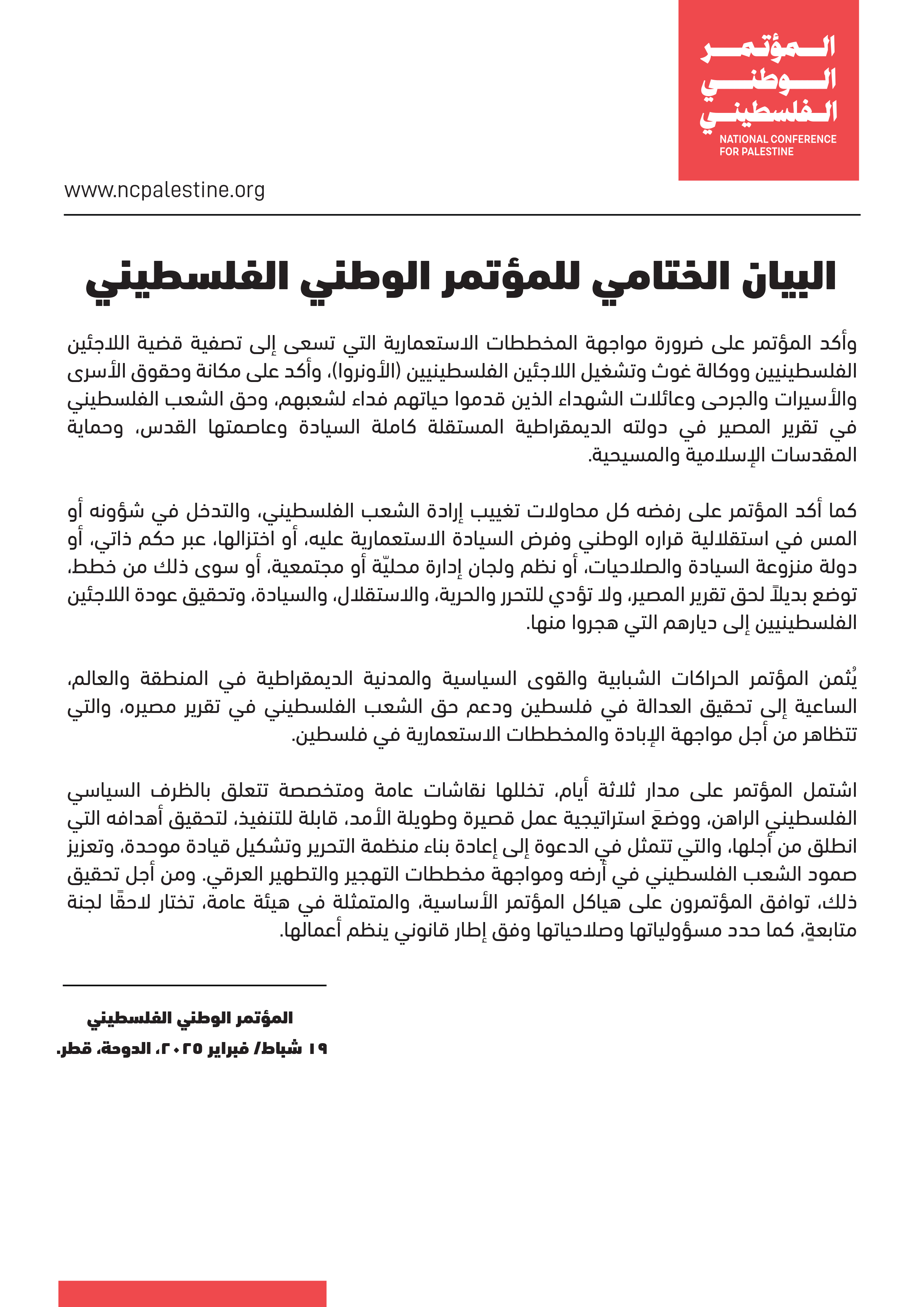 المؤتمر
الوطني
الفلسطيني
NATIONAL CONFERENCE FOR PALESTINE

www.ncpalestine.org

البيان الختامي للمؤتمر الوطني الفلسطيني

وأكد المؤتمر على ضرورة مواجهة المخططات الاستعمارية التي تسعى إلى تصفية قضية اللاجئين الفلسطينيين ووكالة غوث وتشغيل اللاجئين الفلسطينيين (الأونروا)، وأكد على مكانة وحقوق الأسرى والأسيرات والجرحى وعائلات الشهداء الذين قدموا حياتهم فداء لشعبهم، وحق الشعب الفلسطيني في تقرير المصير في دولته الديمقراطية المستقلة كاملة السيادة وعاصمتها القدس، وحماية المقدسات الإسلامية والمسيحية.

كما أكد المؤتمر على رفضه كل محاولات تغييب إرادة الشعب الفلسطيني، والتدخل في شؤونه أو المس في استقلالية قراره الوطني وفرض السيادة الاستعمارية عليه، أو اختزالها، عبر حكم ذاتي، أو دولة منزوعة السيادة والصلاحيات، أو نظم ولجان إدارة محليّة أو مجتمعية، أو سوى ذلك من خطط، توضع بديلاً لحق تقرير المصير، ولا تؤدي للتحرر والحرية، والاستقلال، والسيادة، وتحقيق عودة اللاجئين الفلسطينيين إلى ديارهم التي هجروا منها.

يُثمن المؤتمر الحراكات الشبابية والقوى السياسية والمدنية الديمقراطية في المنطقة والعالم، الساعية إلى تحقيق العدالة في فلسطين ودعم حق الشعب الفلسطيني في تقرير مصيره، والتي تتظاهر من أجل مواجهة الإبادة والمخططات الاستعمارية في فلسطين.

اشتمل المؤتمر على مدار ثلاثة أيام، تخللها نقاشات عامة ومتخصصة تتعلق بالظرف السياسي الفلسطيني الراهن، ووضعَ استراتيجية عمل قصيرة وطويلة الأمد، قابلة للتنفيذ، لتحقيق أهدافه التي انطلق من أجلها، والتي تتمثل في الدعوة إلى إعادة بناء منظمة التحرير وتشكيل قيادة موحدة، وتعزيز صمود الشعب الفلسطيني في أرضه ومواجهة مخططات التهجير والتطهير العرقي. ومن أجل تحقيق ذلك، توافق المؤتمرون على هياكل المؤتمر الأساسية، والمتمثلة في هيئة عامة، تختار لاحقًا لجنة متابعةٍ، كما حدد مسؤولياتها وصلاحياتها وفق إطار قانوني ينظم أعمالها.

المؤتمر الوطني الفلسطيني
١٩ شباط/ فبراير ٢٠٢٥، الدوحة، قطر.